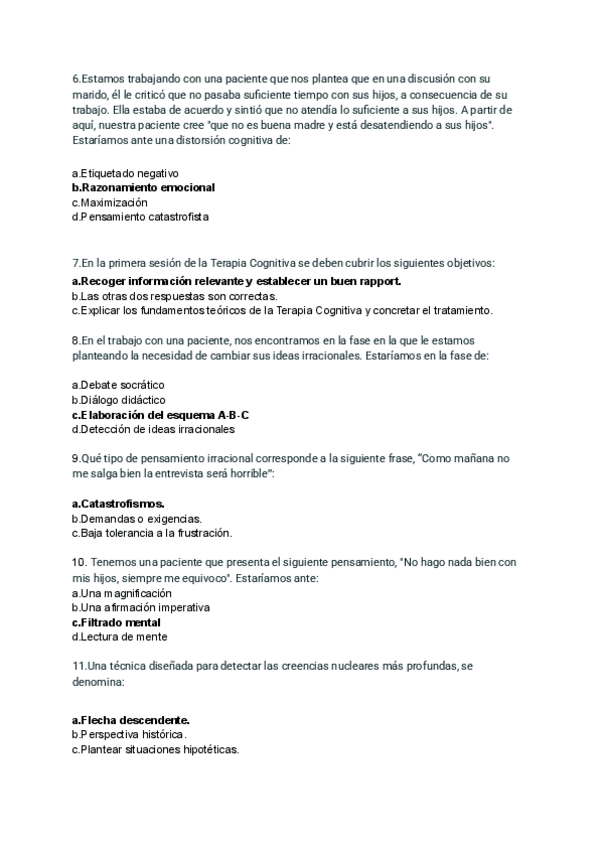 6.Estamos trabajando con una paciente que nos plantea que en una discusión con su marido, él le criticó que no pasaba suficiente tiempo con sus hijos, a consecuencia de su trabajo. Ella estaba de acuerdo y sintió que no atendía lo suficiente a sus hijos. A partir de aquí, nuestra paciente cree "que no es buena madre y está desatendiendo a sus hijos". Estaríamos ante una distorsión cognitiva de:

a.Etiquetado negativo
b.Razonamiento emocional
c.Maximización
d.Pensamiento catastrofista

7.En la primera sesión de la Terapia Cognitiva se deben cubrir los siguientes objetivos:
a.Recoger información relevante y establecer un buen rapport.
b.Las otras dos respuestas son correctas.
c.Explicar los fundamentos teóricos de la Terapia Cognitiva y concretar el tratamiento.

8.En el trabajo con una paciente, nos encontramos en la fase en la que le estamos planteando la necesidad de cambiar sus ideas irracionales. Estaríamos en la fase de:

a.Debate socrático
b.Diálogo didáctico
c.Elaboración del esquema A-B-C
d.Detección de ideas irracionales

9.Qué tipo de pensamiento irracional corresponde a la siguiente frase, "Como mañana no me salga bien la entrevista será horrible":

a.Catastrofismos.
b.Demandas o exigencias.
c.Baja tolerancia a la frustración.

10. Tenemos una paciente que presenta el siguiente pensamiento, "No hago nada bien con mis hijos, siempre me equivoco". Estaríamos ante:
a.Una magnificación
b.Una afirmación imperativa
c.Filtrado mental
d.Lectura de mente

11.Una técnica diseñada para detectar las creencias nucleares más profundas, se denomina:

a.Flecha descendente.
b.Perspectiva histórica.
c.Plantear situaciones hipotéticas.